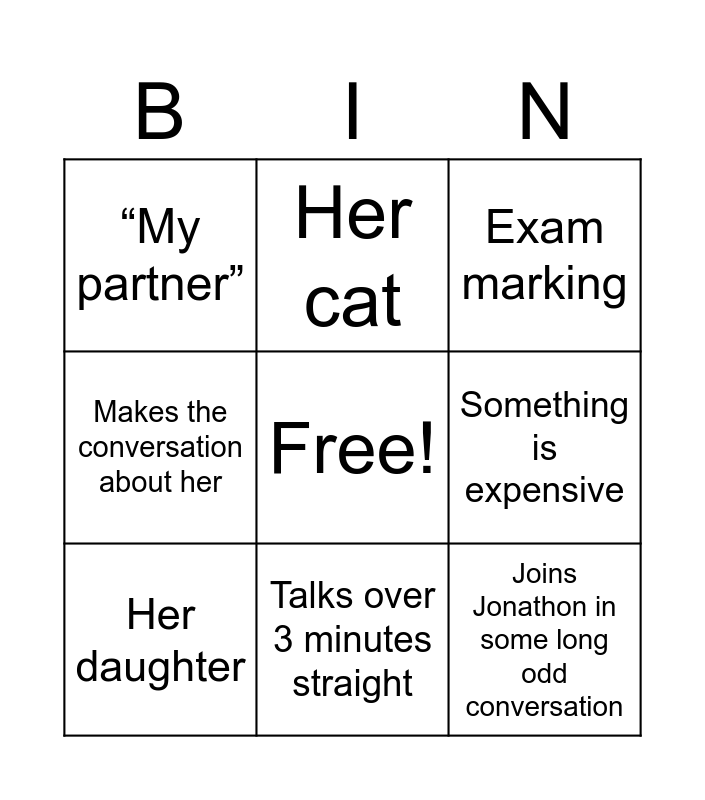 | B | I | N |
|---|---|---|
| "My partner" | Her cat | Exam marking |
| Makes the conversation about her | Free! | Something is expensive |
| Her daughter | Talks over 3 minutes straight | Joins Jonathon in some long odd conversation |